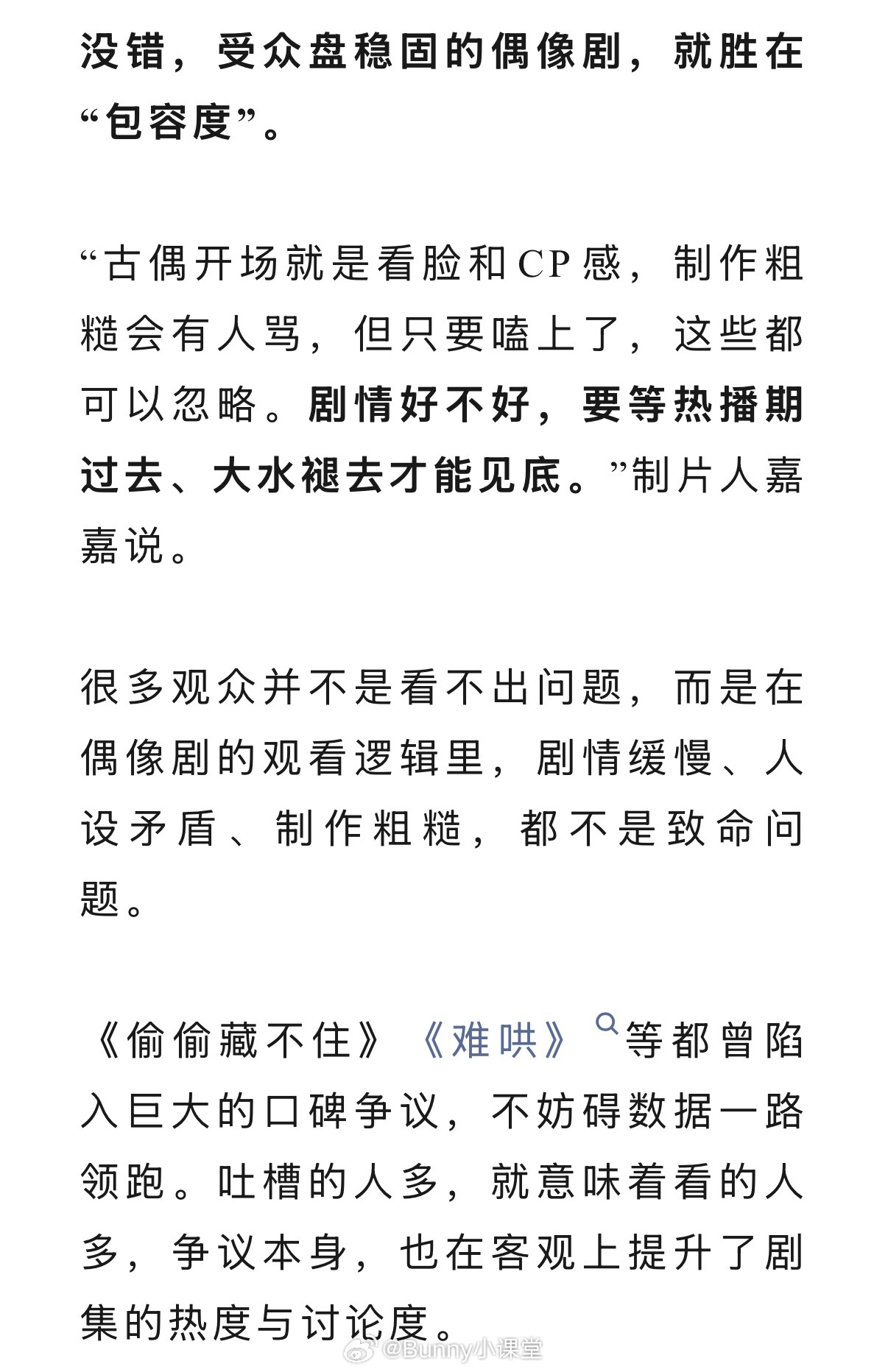 没错，受众盘稳固的偶像剧，就胜在“包容度”。

“古偶开场就是看脸和CP感，制作粗糙会有人骂，但只要嗑上了，这些都可以忽略。剧情好不好，要等热播期过去、大水褪去才能见底。”制片人嘉嘉说。

很多观众并不是看不出问题，而是在偶像剧的观看逻辑里，剧情缓慢、人设矛盾、制作粗糙，都不是致命问题。

《偷偷藏不住》《难哄》等都曾陷入巨大的口碑争议，不妨碍数据一路领跑。吐槽的人多，就意味着看的人多，争议本身，也在客观上提升了剧集的热度与讨论度。

@Bunny小课堂